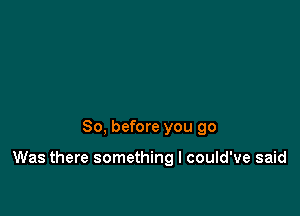 So, before you go

Was there something I could've said